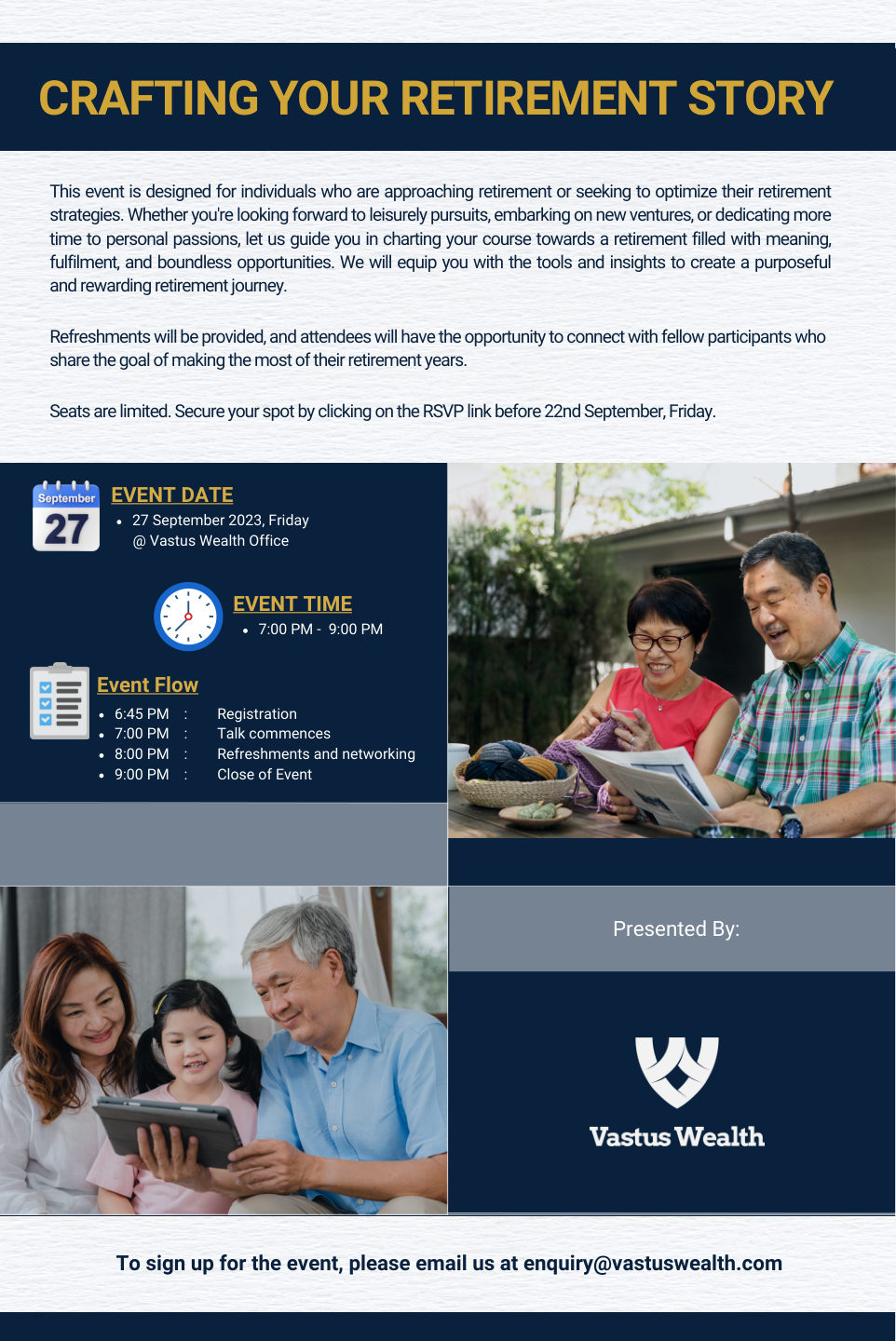 CRAFTING YOUR RETIREMENT STORY

This event is designed for individuals who are approaching retirement or seeking to optimize their retirement strategies. Whether you're looking forward to leisurely pursuits, embarking on new ventures, or dedicating more time to personal passions, let us guide you in charting your course towards a retirement filled with meaning, fulfilment, and boundless opportunities. We will equip you with the tools and insights to create a purposeful and rewarding retirement journey.

Refreshments will be provided, and attendees will have the opportunity to connect with fellow participants who share the goal of making the most of their retirement years.

Seats are limited. Secure your spot by clicking on the RSVP link before 22nd September, Friday.

September
27

EVENT DATE
• 27 September 2023, Friday
@ Vastus Wealth Office

EVENT TIME
• 7:00 PM - 9:00 PM

Event Flow
• 6:45 PM : Registration
• 7:00 PM : Talk commences
• 8:00 PM : Refreshments and networking
• 9:00 PM : Close of Event

Presented By:

Vastus Wealth

To sign up for the event, please email us at enquiry@vastuswealth.com